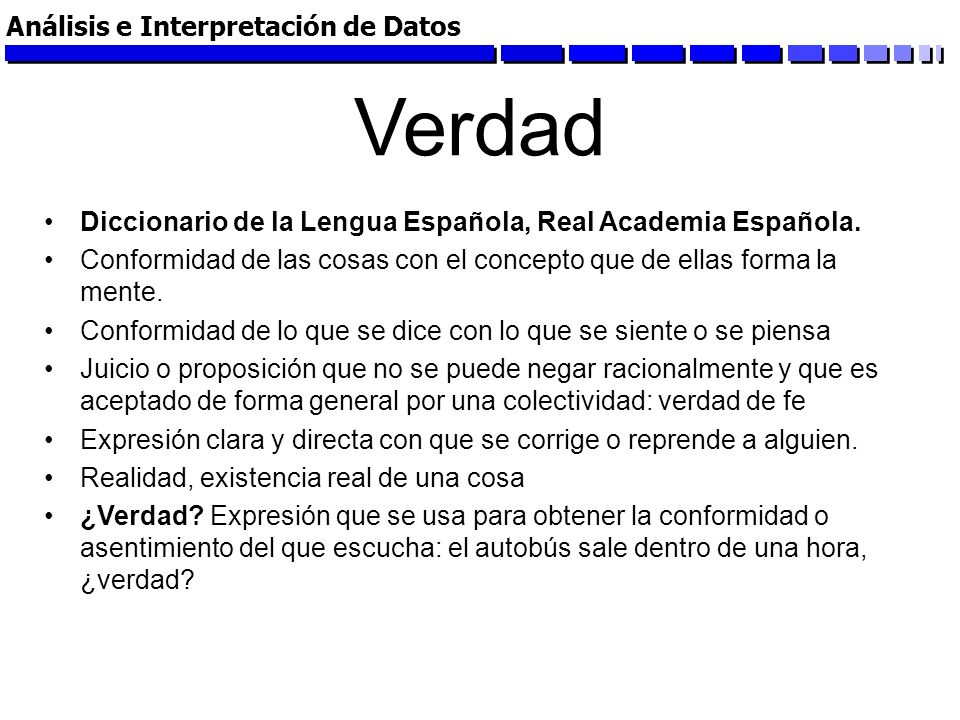 Análisis e Interpretación de Datos

Verdad

• Diccionario de la Lengua Española, Real Academia Española.
• Conformidad de las cosas con el concepto que de ellas forma la mente.
• Conformidad de lo que se dice con lo que se siente o se piensa
• Juicio o proposición que no se puede negar racionalmente y que es aceptado de forma general por una colectividad: verdad de fe
• Expresión clara y directa con que se corrige o reprende a alguien.
• Realidad, existencia real de una cosa
• ¿Verdad? Expresión que se usa para obtener la conformidad o asentimiento del que escucha: el autobús sale dentro de una hora, ¿verdad?